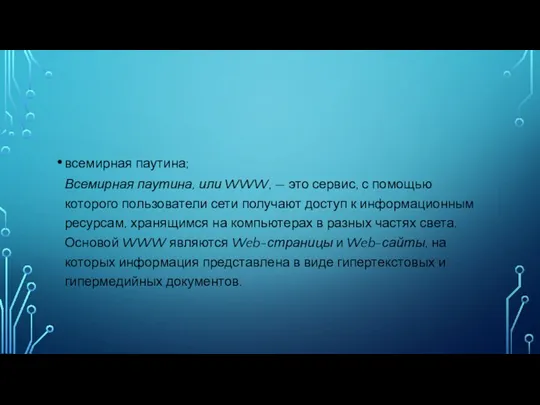 • всемирная паутина;

Всемирная паутина, или WWW, — это сервис, с помощью которого пользователи сети получают доступ к информационным ресурсам, хранящимся на компьютерах в разных частях света. Основой WWW являются Web-страницы и Web-сайты, на которых информация представлена в виде гипертекстовых и гипермедийных документов.